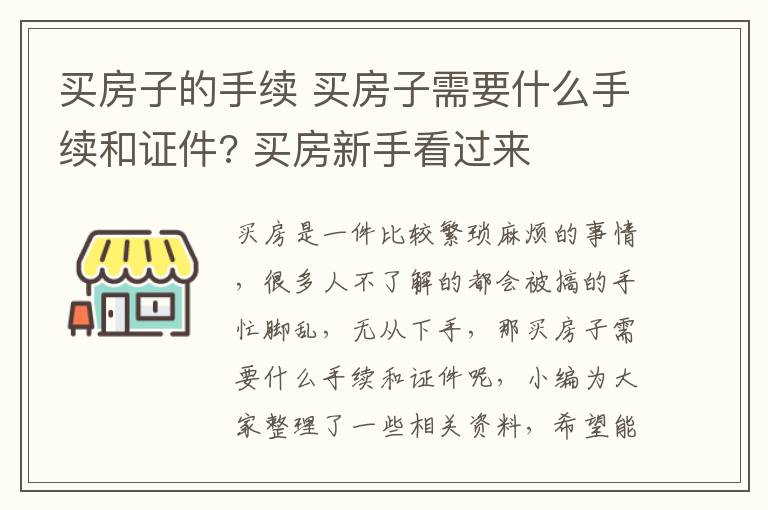 买房子的手续 买房子需要什么手续和证件? 买房新手看过来

买房是一件比较繁琐麻烦的事情，很多人不了解的都会被搞的手忙脚乱，无从下手，那买房子需要什么手续和证件呢，小编为大家整理了一些相关资料，希望能